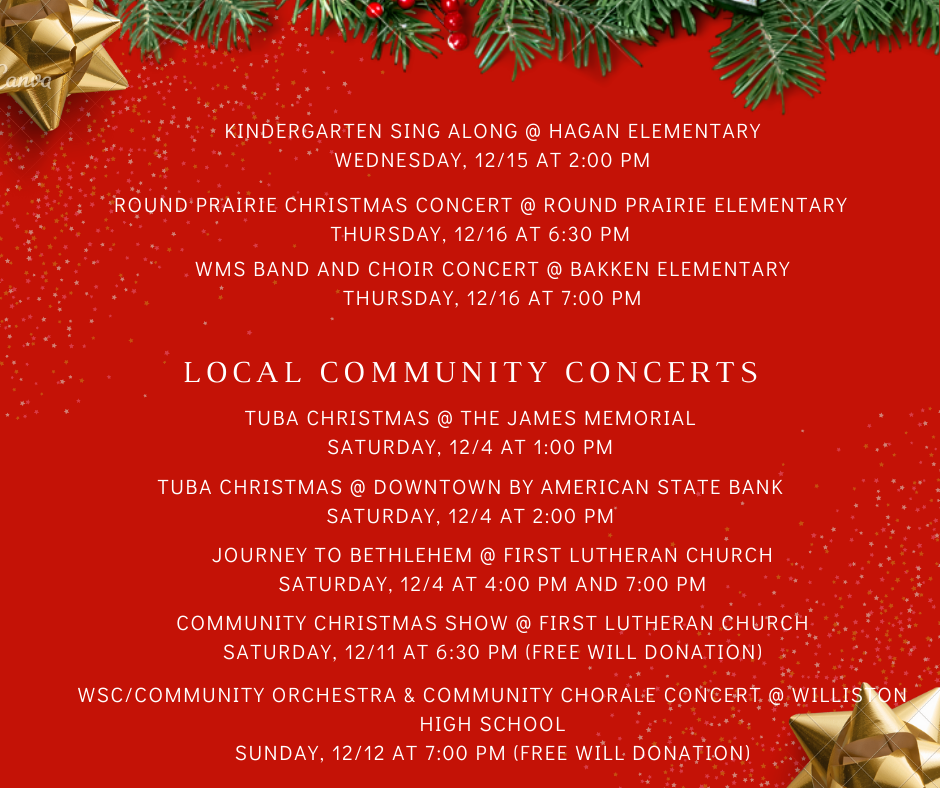 Canva

KINDERGARTEN SING ALONG @ HAGAN ELEMENTARY
WEDNESDAY, 12/15 AT 2:00 PM

ROUND PRAIRIE CHRISTMAS CONCERT @ ROUND PRAIRIE ELEMENTARY
THURSDAY, 12/16 AT 6:30 PM

WMS BAND AND CHOIR CONCERT @ BAKKEN ELEMENTARY
THURSDAY, 12/16 AT 7:00 PM

LOCAL COMMUNITY CONCERTS

TUBA CHRISTMAS @ THE JAMES MEMORIAL
SATURDAY, 12/4 AT 1:00 PM

TUBA CHRISTMAS @ DOWNTOWN BY AMERICAN STATE BANK
SATURDAY, 12/4 AT 2:00 PM

JOURNEY TO BETHLEHEM @ FIRST LUTHERAN CHURCH
SATURDAY, 12/4 AT 4:00 PM AND 7:00 PM

COMMUNITY CHRISTMAS SHOW @ FIRST LUTHERAN CHURCH
SATURDAY, 12/11 AT 6:30 PM (FREE WILL DONATION)

WSC/COMMUNITY ORCHESTRA & COMMUNITY CHORALE CONCERT @ WILLISTON HIGH SCHOOL
SUNDAY, 12/12 AT 7:00 PM (FREE WILL DONATION)